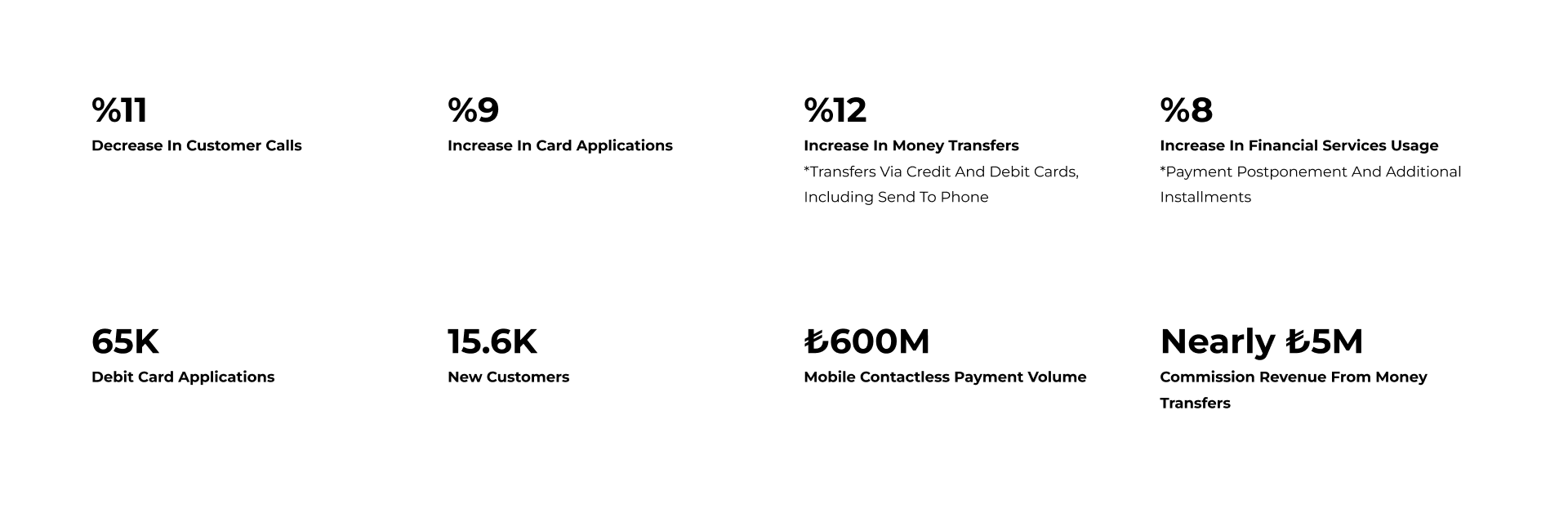 %11
Decrease In Customer Calls

%9
Increase In Card Applications

%12
Increase In Money Transfers
*Transfers Via Credit And Debit Cards, Including Send To Phone

%8
Increase In Financial Services Usage
*Payment Postponement And Additional Installments

65K
Debit Card Applications

15.6K
New Customers

₺600M
Mobile Contactless Payment Volume

Nearly ₺5M
Commission Revenue From Money Transfers